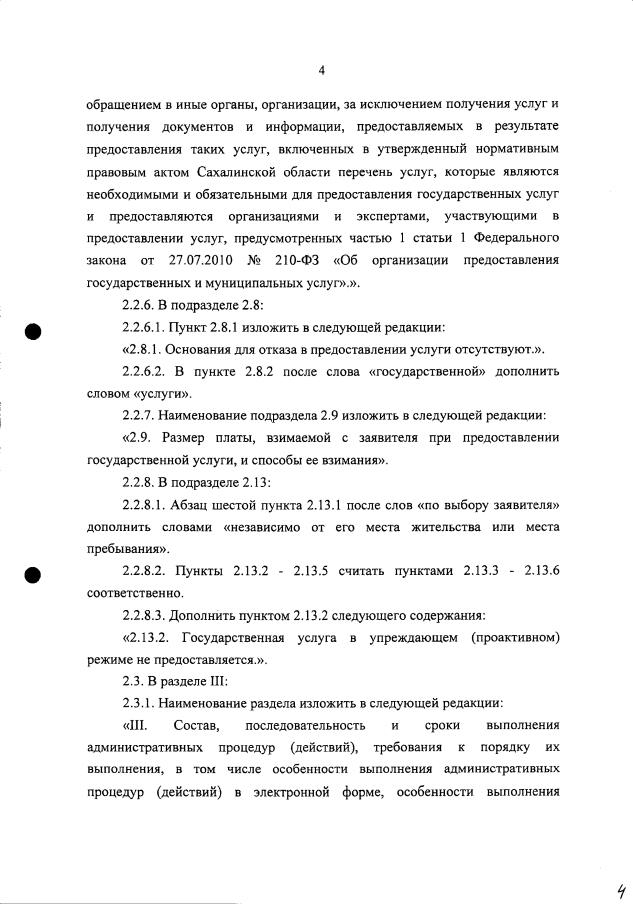 4

обращением в иные органы, организации, за исключением получения услуг и получения документов и информации, предоставляемых в результате предоставления таких услуг, включенных в утвержденный нормативным правовым актом Сахалинской области перечень услуг, которые являются необходимыми и обязательными для предоставления государственных услуг и предоставляются организациями и экспертами, участвующими в предоставлении услуг, предусмотренных частью 1 статьи 1 Федерального закона от 27.07.2010 № 210-ФЗ «Об организации предоставления государственных и муниципальных услуг».».

2.2.6. В подразделе 2.8:

2.2.6.1. Пункт 2.8.1 изложить в следующей редакции:

«2.8.1. Основания для отказа в предоставлении услуги отсутствуют.».

2.2.6.2. В пункте 2.8.2 после слова «государственной» дополнить словом «услуги».

2.2.7. Наименование подраздела 2.9 изложить в следующей редакции:

«2.9. Размер платы, взимаемой с заявителя при предоставлении государственной услуги, и способы ее взимания».

2.2.8. В подразделе 2.13:

2.2.8.1. Абзац шестой пункта 2.13.1 после слов «по выбору заявителя» дополнить словами «независимо от его места жительства или места пребывания».

2.2.8.2. Пункты 2.13.2 - 2.13.5 считать пунктами 2.13.3 - 2.13.6 соответственно.

2.2.8.3. Дополнить пунктом 2.13.2 следующего содержания:

«2.13.2. Государственная услуга в упреждающем (проактивном) режиме не предоставляется.».

2.3. В разделе III:

2.3.1. Наименование раздела изложить в следующей редакции:

«III. Состав, последовательность и сроки выполнения административных процедур (действий), требования к порядку их выполнения, в том числе особенности выполнения административных процедур (действий) в электронной форме, особенности выполнения

4